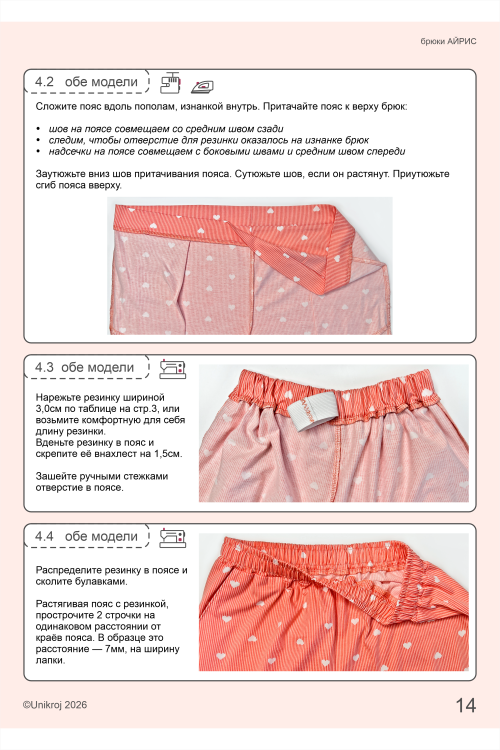 брюки АЙРИС

4.2 обе модели

Сложите пояс вдоль пополам, изнанкой внутрь. Притачайте пояс к верху брюк:

• шов на поясе совмещаем со средним швом сзади
• следим, чтобы отверстие для резинки оказалось на изнанке брюк
• надсечки на поясе совмещаем с боковыми швами и средним швом спереди

Заутюжьте вниз шов притачивания пояса. Сутюжьте шов, если он растянут. Приутюжьте сгиб пояса вверху.

4.3 обе модели

Нарежьте резинку шириной 3,0см по таблице на стр.3, или возьмите комфортную для себя длину резинки.
Вденьте резинку в пояс и скрепите её внахлест на 1,5см.

Зашейте ручными стежками отверстие в поясе.

4.4 обе модели

Распределите резинку в поясе и сколите булавками.

Растягивая пояс с резинкой, прострочите 2 строчки на одинаковом расстоянии от краёв пояса. В образце это расстояние — 7мм, на ширину лапки.

©Unikroj 2026

14